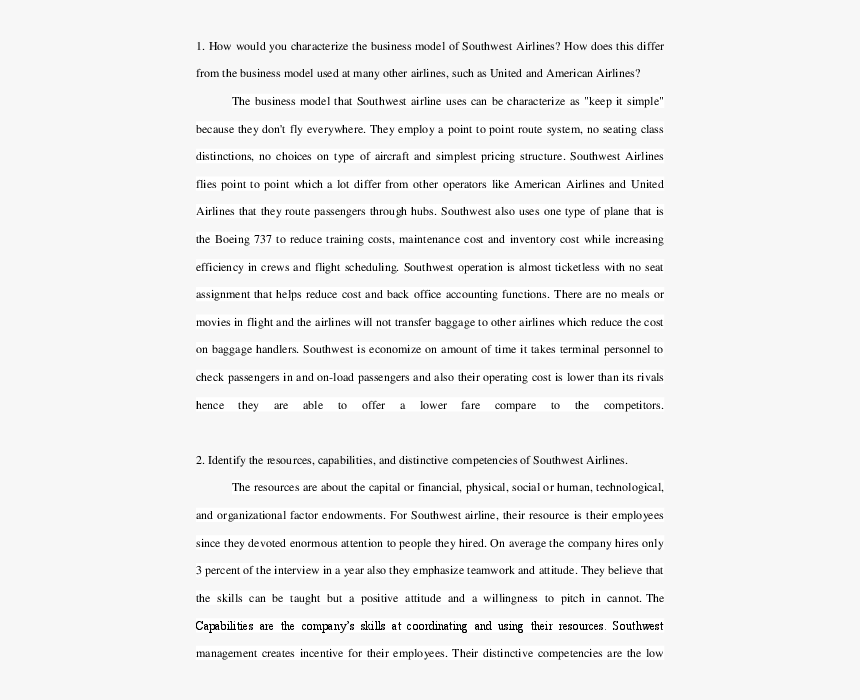 1. How would you characterize the business model of Southwest Airlines? How does this differ from the business model used at many other airlines, such as United and American Airlines?

The business model that Southwest airline uses can be characterize as "keep it simple" because they don't fly everywhere. They employ a point to point route system, no seating class distinctions, no choices on type of aircraft and simplest pricing structure. Southwest Airlines flies point to point which a lot differ from other operators like American Airlines and United Airlines that they route passengers through hubs. Southwest also uses one type of plane that is the Boeing 737 to reduce training costs, maintenance cost and inventory cost while increasing efficiency in crews and flight scheduling. Southwest operation is almost ticketless with no seat assignment that helps reduce cost and back office accounting functions. There are no meals or movies in flight and the airlines will not transfer baggage to other airlines which reduce the cost on baggage handlers. Southwest is economize on amount of time it takes terminal personnel to check passengers in and on-load passengers and also their operating cost is lower than its rivals hence they are able to offer a lower fare compare to the competitors.

2. Identify the resources, capabilities, and distinctive competencies of Southwest Airlines.

The resources are about the capital or financial, physical, social or human, technological, and organizational factor endowments. For Southwest airline, their resource is their employees since they devoted enormous attention to people they hired. On average the company hires only 3 percent of the interview in a year also they emphasize teamwork and attitude. They believe that the skills can be taught but a positive attitude and a willingness to pitch in cannot. The Capabilities are the company's skills at coordinating and using their resources. Southwest management creates incentive for their employees. Their distinctive competencies are the low